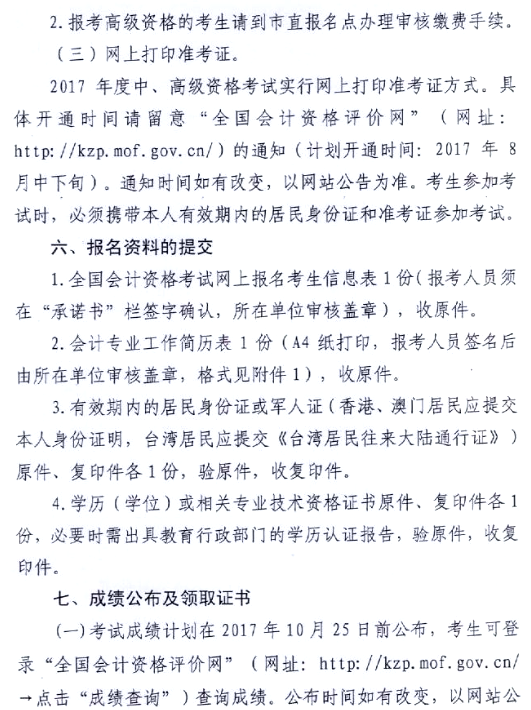 2. 报考高级资格的考生请到市直报名点办理审核缴费手续。

（三）网上打印准考证。

2017 年度中、高级资格考试实行网上打印准考证方式。具体开通时间请留意“全国会计资格评价网”（网址：http://kzp.mof.gov.cn/）的通知（计划开通时间：2017 年 8 月中下旬）。通知时间如有改变，以网站公告为准。考生参加考试时，必须携带本人有效期内的居民身份证和准考证参加考试。

六、报名资料的提交

1. 全国会计资格考试网上报名考生信息表 1 份（报考人员须在“承诺书”栏签字确认，所在单位审核盖章），收原件。

2. 会计专业工作简历表 1 份（A4 纸打印，报考人员签名后由所在单位审核盖章，格式见附件 1），收原件。

3. 有效期内的居民身份证或军人证（香港、澳门居民应提交本人身份证明，台湾居民应提交《台湾居民往来大陆通行证》）原件、复印件各 1 份，验原件，收复印件。

4. 学历（学位）或相关专业技术资格证书原件、复印件各 1 份，必要时需出具教育行政部门的学历认证报告，验原件，收复印件。

七、成绩公布及领取证书

（一）考试成绩计划在 2017 年 10 月 25 日前公布，考生可登录“全国会计资格评价网”（网址：http://kzp.mof.gov.cn/→点击“成绩查询”）查询成绩。公布时间如有改变，以网站公